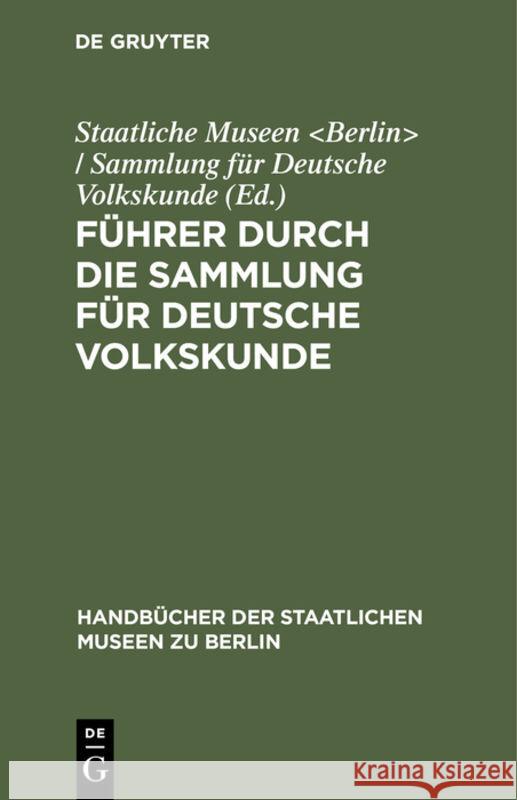 DE GRUYTER

Staatliche Museen <Berlin> / Sammlung für Deutsche Volkskunde (Ed.)

FÜHRER DURCH DIE SAMMLUNG FÜR DEUTSCHE VOLKSKUNDE

HANDBÜCHER DER STAATLICHEN MUSEEN ZU BERLIN

DE G